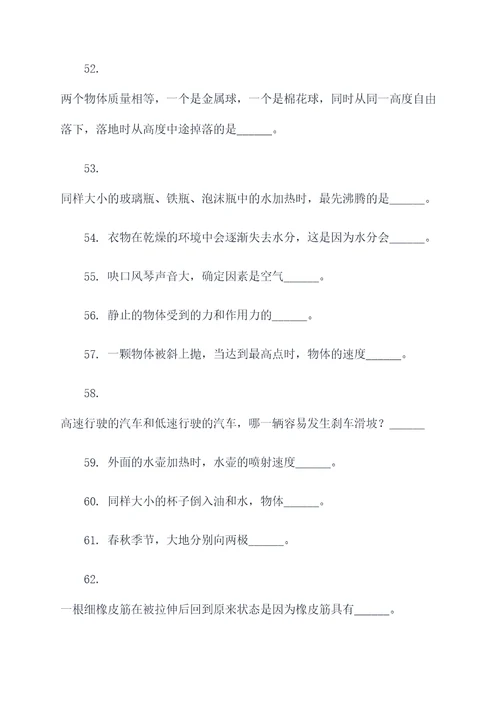 52.

两个物体质量相等，一个是金属球，一个是棉花球，同时从同一高度自由落下，落地时从高度中途掉落的是______。

53.

同样大小的玻璃瓶、铁瓶、泡沫瓶中的水加热时，最先沸腾的是______。

54. 衣物在乾燥的环境中会逐渐失去水分，这是因为水分会______。

55. 吹口风琴声音大，确定因素是空气______。

56. 静止的物体受到的力和作用力的______。

57. 一颗物体被斜上抛，当达到最高点时，物体的速度______。

58.

高速行驶的汽车和低速行驶的汽车，哪一辆容易发生刹车滑坡？______

59. 外面的水壶加热时，水壶的喷射速度______。

60. 同样大小的杯子倒入油和水，物体______。

61. 春秋季节，大地分别向两极______。

62.

一根细橡皮筋在被拉伸后回到原来状态是因为橡皮筋具有______。